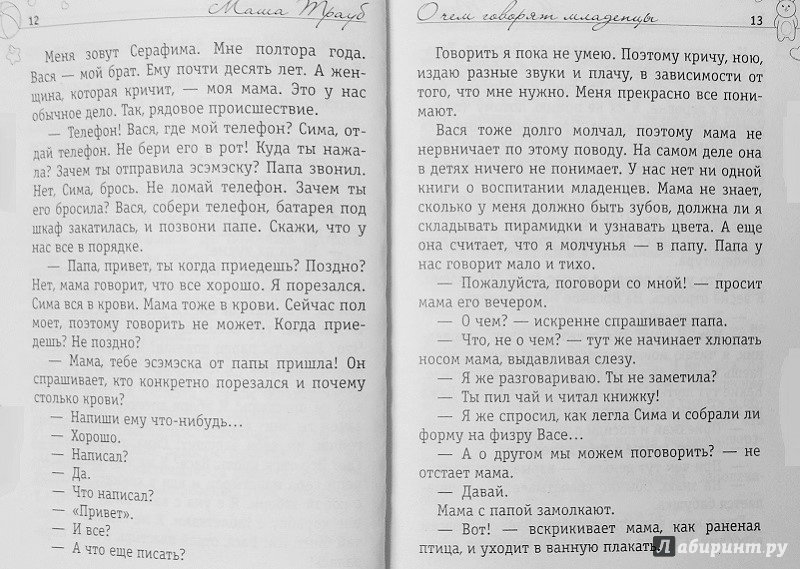 12 Маша Трауб

Меня зовут Серафима. Мне полтора года. Вася — мой брат. Ему почти десять лет. А женщина, которая кричит, — моя мама. Это у нас обычное дело. Так, рядовое происшествие.

— Телефон! Вася, где мой телефон? Сима, отдай телефон. Не бери его в рот! Куда ты нажала? Зачем ты отправила эсэмэску? Папа звонил. Нет, Сима, брось. Не ломай телефон. Зачем ты его бросила? Вася, собери телефон, батарея под шкаф закатилась, и позвони папе. Скажи, что у нас все в порядке.

— Папа, привет, ты когда приедешь? Поздно? Нет, мама говорит, что все хорошо. Я порезался. Сима вся в крови. Мама тоже в крови. Сейчас пол моет, поэтому говорить не может. Когда приедешь? Не поздно?

— Мама, тебе эсэмэска от папы пришла! Он спрашивает, кто конкретно порезался и почему столько крови?

— Напиши ему что-нибудь...

— Хорошо.

— Написал?

— Да.

— Что написал?

— «Привет».

— И все?

— А что еще писать?

О чем говорят младенцы 13

Говорить я пока не умею. Поэтому кричу, ною, издаю разные звуки и плачу, в зависимости от того, что мне нужно. Меня прекрасно все понимают.

Вася тоже долго молчал, поэтому мама не нервничает по этому поводу. На самом деле она в детях ничего не понимает. У нас нет ни одной книги о воспитании младенцев. Мама не знает, сколько у меня должно быть зубов, должна ли я складывать пирамидки и узнавать цвета. А еще она считает, что я молчунья — в папу. Папа у нас говорит мало и тихо.

— Пожалуйста, поговори со мной! — просит мама его вечером.

— О чем? — искренне спрашивает папа.

— Что, не о чем? — тут же начинает хлюпать носом мама, выдавливая слезу.

— Я же разговариваю. Ты не заметила?

— Ты пил чай и читал книжку!

— Я же спросил, как легла Сима и собрали ли форму на физру Васе...

— А о другом мы можем поговорить? — не отстает мама.

— Давай.

Мама с папой замолкают.

— Вот! — вскрикивает мама, как раненая птица, и уходит в ванную плакать.

Лабиринт.ру